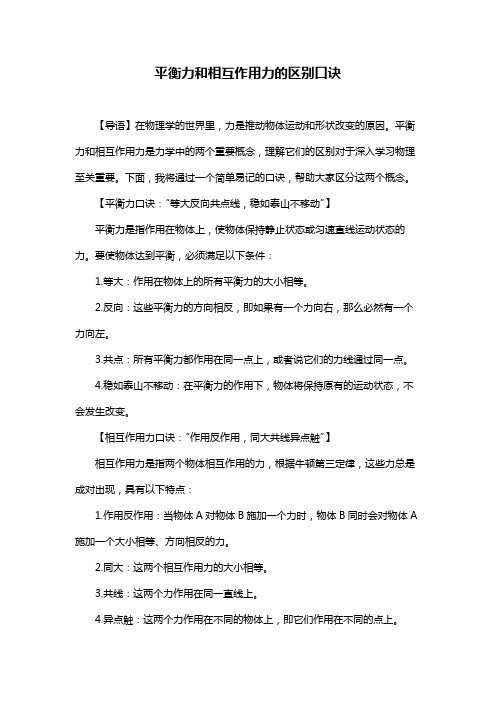 平衡力和相互作用力的区别口诀

【导语】在物理学的世界里，力是推动物体运动和形状改变的原因。平衡力和相互作用力是力学中的两个重要概念，理解它们的区别对于深入学习物理至关重要。下面，我将通过一个简单易记的口诀，帮助大家区分这两个概念。

【平衡力口诀："等大反向共点线，稳如泰山不移动"】

平衡力是指作用在物体上，使物体保持静止状态或匀速直线运动状态的力。要使物体达到平衡，必须满足以下条件：

1.等大：作用在物体上的所有平衡力的大小相等。

2.反向：这些平衡力的方向相反，即如果有一个力向右，那么必然有一个力向左。

3.共点：所有平衡力都作用在同一点上，或者说它们的力线通过同一点。

4.稳如泰山不移动：在平衡力的作用下，物体将保持原有的运动状态，不会发生改变。

【相互作用力口诀："作用反作用，同大共线异点触"】

相互作用力是指两个物体相互作用的力，根据牛顿第三定律，这些力总是成对出现，具有以下特点：

1.作用反作用：当物体 A 对物体 B 施加一个力时，物体 B 同时会对物体 A 施加一个大小相等、方向相反的力。

2.同大：这两个相互作用力的大小相等。

3.共线：这两个力作用在同一直线上。

4.异点触：这两个力作用在不同的物体上，即它们作用在不同的点上。